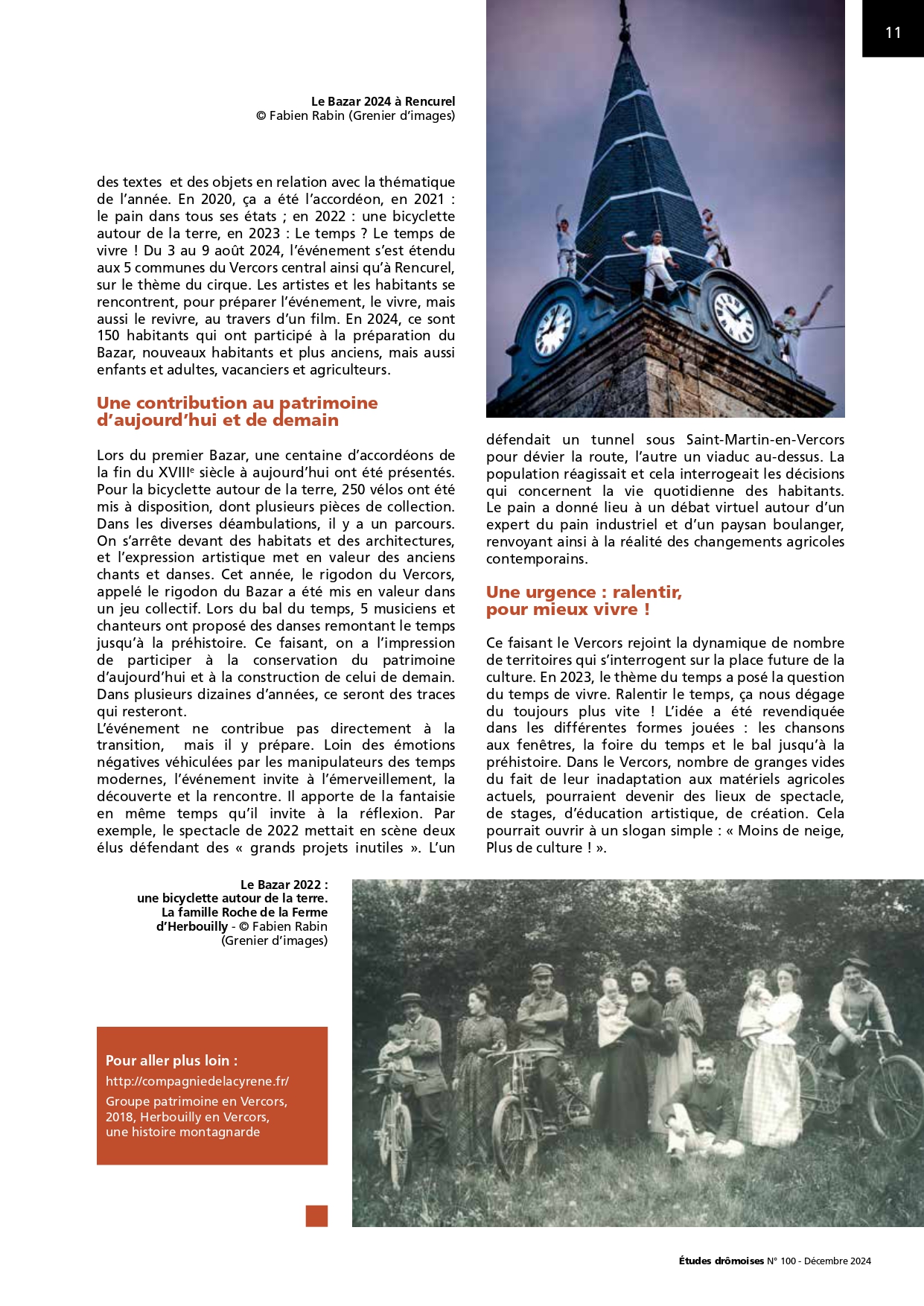 11

Le Bazar 2024 à Rencurel
© Fabien Rabin (Grenier d'images)

des textes et des objets en relation avec la thématique de l'année. En 2020, ça a été l'accordéon, en 2021 : le pain dans tous ses états ; en 2022 : une bicyclette autour de la terre, en 2023 : Le temps ? Le temps de vivre ! Du 3 au 9 août 2024, l'événement s'est étendu aux 5 communes du Vercors central ainsi qu'à Rencurel, sur le thème du cirque. Les artistes et les habitants se rencontrent, pour préparer l'événement, le vivre, mais aussi le revivre, au travers d'un film. En 2024, ce sont 150 habitants qui ont participé à la préparation du Bazar, nouveaux habitants et plus anciens, mais aussi enfants et adultes, vacanciers et agriculteurs.

Une contribution au patrimoine d'aujourd'hui et de demain

Lors du premier Bazar, une centaine d'accordéons de la fin du XVIIIe siècle à aujourd'hui ont été présentés. Pour la bicyclette autour de la terre, 250 vélos ont été mis à disposition, dont plusieurs pièces de collection. Dans les diverses déambulations, il y a un parcours. On s'arrête devant des habitats et des architectures, et l'expression artistique met en valeur des anciens chants et danses. Cet année, le rigodon du Vercors, appelé le rigodon du Bazar a été mis en valeur dans un jeu collectif. Lors du bal du temps, 5 musiciens et chanteurs ont proposé des danses remontant le temps jusqu'à la préhistoire. Ce faisant, on a l'impression de participer à la conservation du patrimoine d'aujourd'hui et à la construction de celui de demain. Dans plusieurs dizaines d'années, ce seront des traces qui resteront.
L'événement ne contribue pas directement à la transition, mais il y prépare. Loin des émotions négatives véhiculées par les manipulateurs des temps modernes, l'événement invite à l'émerveillement, la découverte et la rencontre. Il apporte de la fantaisie en même temps qu'il invite à la réflexion. Par exemple, le spectacle de 2022 mettait en scène deux élus défendant des « grands projets inutiles ». L'un défendait un tunnel sous Saint-Martin-en-Vercors pour dévier la route, l'autre un viaduc au-dessus. La population réagissait et cela interrogeait les décisions qui concernent la vie quotidienne des habitants. Le pain a donné lieu à un débat virtuel autour d'un expert du pain industriel et d'un paysan boulanger, renvoyant ainsi à la réalité des changements agricoles contemporains.

Une urgence : ralentir, pour mieux vivre !

Ce faisant le Vercors rejoint la dynamique de nombre de territoires qui s'interrogent sur la place future de la culture. En 2023, le thème du temps a posé la question du temps de vivre. Ralentir le temps, ça nous dégage du toujours plus vite ! L'idée a été revendiquée dans les différentes formes jouées : les chansons aux fenêtres, la foire du temps et le bal jusqu'à la préhistoire. Dans le Vercors, nombre de granges vides du fait de leur inadaptation aux matériels agricoles actuels, pourraient devenir des lieux de spectacle, de stages, d'éducation artistique, de création. Cela pourrait ouvrir à un slogan simple : « Moins de neige, Plus de culture ! ».

Le Bazar 2022 : une bicyclette autour de la terre. La famille Roche de la Ferme d'Herbouilly - © Fabien Rabin (Grenier d'images)

Pour aller plus loin :
http://compagniedelacyrene.fr/
Groupe patrimoine en Vercors, 2018, Herbouilly en Vercors, une histoire montagnarde

Études drômoises N° 100 - Décembre 2024